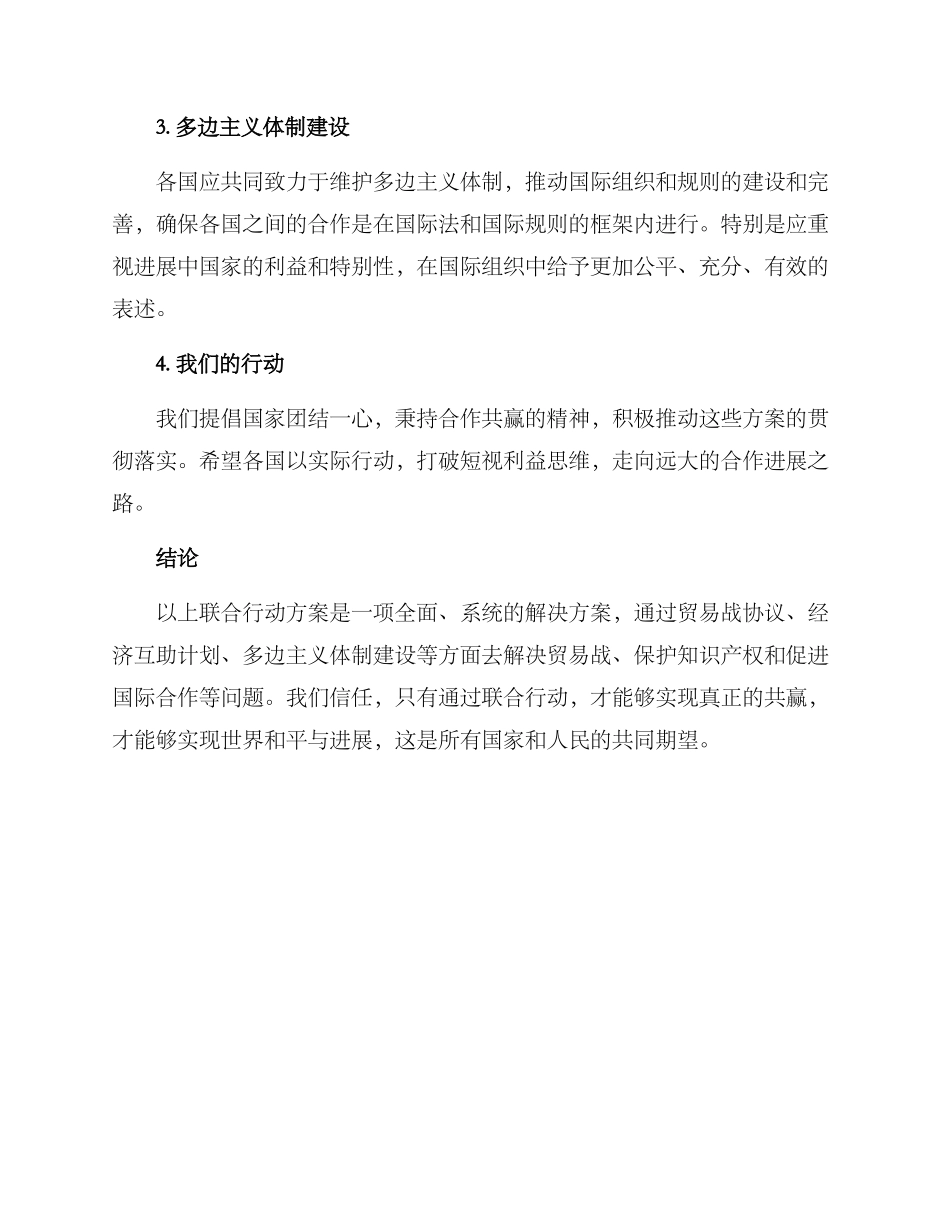 3. 多边主义体制建设

各国应共同致力于维护多边主义体制，推动国际组织和规则的建设和完善，确保各国之间的合作是在国际法和国际规则的框架内进行。特别是应重视进展中国家的利益和特别性，在国际组织中给予更加公平、充分、有效的表述。

4. 我们的行动

我们提倡国家团结一心，秉持合作共赢的精神，积极推动这些方案的贯彻落实。希望各国以实际行动，打破短视利益思维，走向远大的合作进展之路。

结论

以上联合行动方案是一项全面、系统的解决方案，通过贸易战协议、经济互助计划、多边主义体制建设等方面去解决贸易战、保护知识产权和促进国际合作等问题。我们信任，只有通过联合行动，才能够实现真正的共赢，才能够实现世界和平与进展，这是所有国家和人民的共同期望。